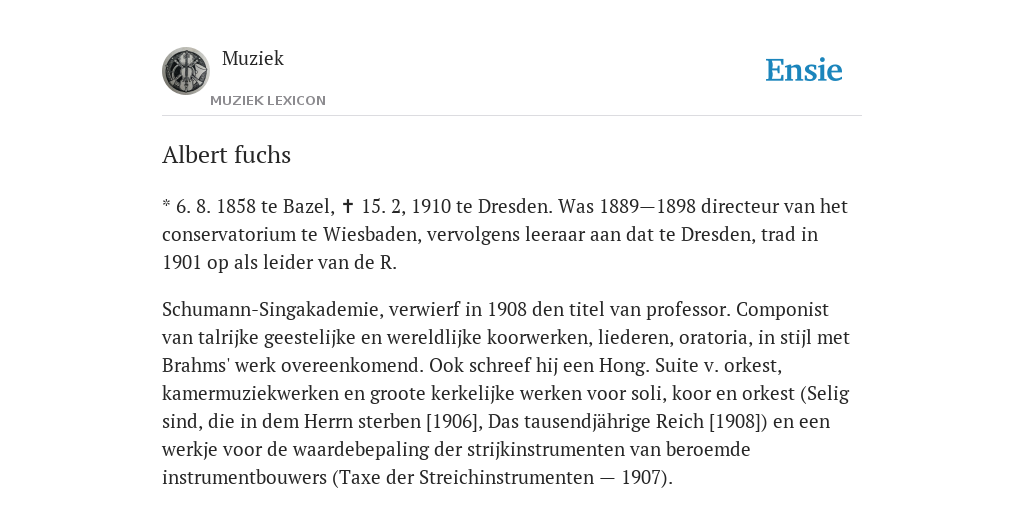 Muziek

MUZIEK LEXICON

Ensie

Albert fuchs

* 6. 8. 1858 te Bazel, ✝ 15. 2, 1910 te Dresden. Was 1889—1898 directeur van het conservatorium te Wiesbaden, vervolgens leeraar aan dat te Dresden, trad in 1901 op als leider van de R.

Schumann-Singakademie, verwierf in 1908 den titel van professor. Componist van talrijke geestelijke en wereldlijke koorwerken, liederen, oratoria, in stijl met Brahms' werk overeenkomend. Ook schreef hij een Hong. Suite v. orkest, kamermuziekwerken en groote kerkelijke werken voor soli, koor en orkest (Selig sind, die in dem Herrn sterben [1906], Das tausendjährige Reich [1908]) en een werkje voor de waardebepaling der strijkinstrumenten van beroemde instrumentbouwers (Taxe der Streichinstrumenten — 1907).